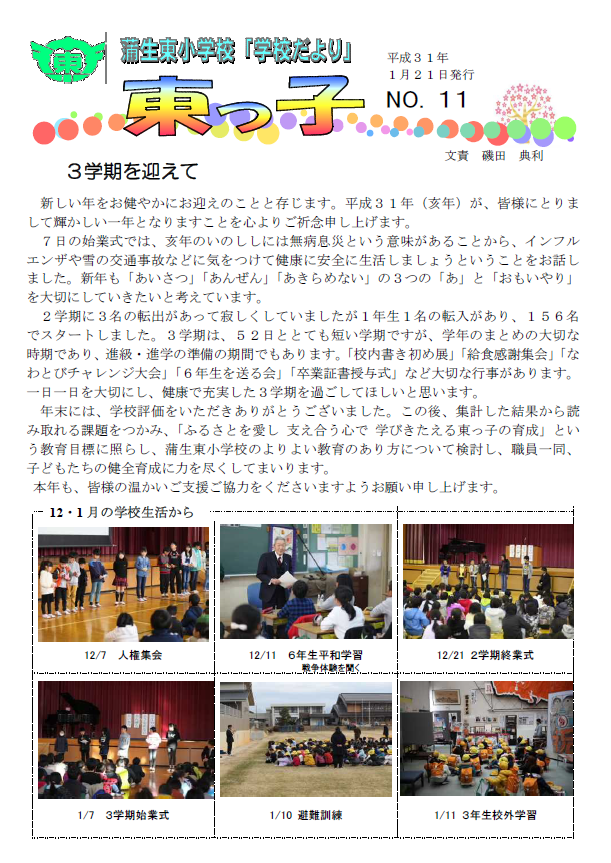 東

蒲生東小学校「学校だより」

東っ子

平成３１年
１月２１日発行
NO. 11

文責　磯田　典利

３学期を迎えて

新しい年をお健やかにお迎えのことと存じます。平成３１年（亥年）が、皆様にとりまして輝かしい一年となりますことを心よりご祈念申し上げます。

７日の始業式では、亥年のいのししには無病息災という意味があることから、インフルエンザや雪の交通事故などに気をつけて健康に安全に生活しましょうということをお話しました。新年も「あいさつ」「あんぜん」「あきらめない」の３つの「あ」と「おもいやり」を大切にしていきたいと考えています。

２学期に３名の転出があって寂しくしていましたが１年生１名の転入があり、１５６名でスタートしました。３学期は、５２日ととても短い学期ですが、学年のまとめの大切な時期であり、進級・進学の準備の期間でもあります。「校内書き初め展」「給食感謝集会」「なわとびチャレンジ大会」「６年生を送る会」「卒業証書授与式」など大切な行事があります。一日一日を大切にし、健康で充実した３学期を過ごしてほしいと思います。

年末には、学校評価をいただきありがとうございました。この後、集計した結果から読み取れる課題をつかみ、「ふるさとを愛し 支え合う心で 学びきたえる東っ子の育成」という教育目標に照らし、蒲生東小学校のよりよい教育のあり方について検討し、職員一同、子どもたちの健全育成に力を尽くしてまいります。

本年も、皆様の温かいご支援ご協力をくださいますようお願い申し上げます。

12・1月の学校生活から

12/7　人権集会

12/11　6年生平和学習
戦争体験を聞く

12/21　2学期終業式

1/7　3学期始業式

1/10　避難訓練

1/11　3年生校外学習